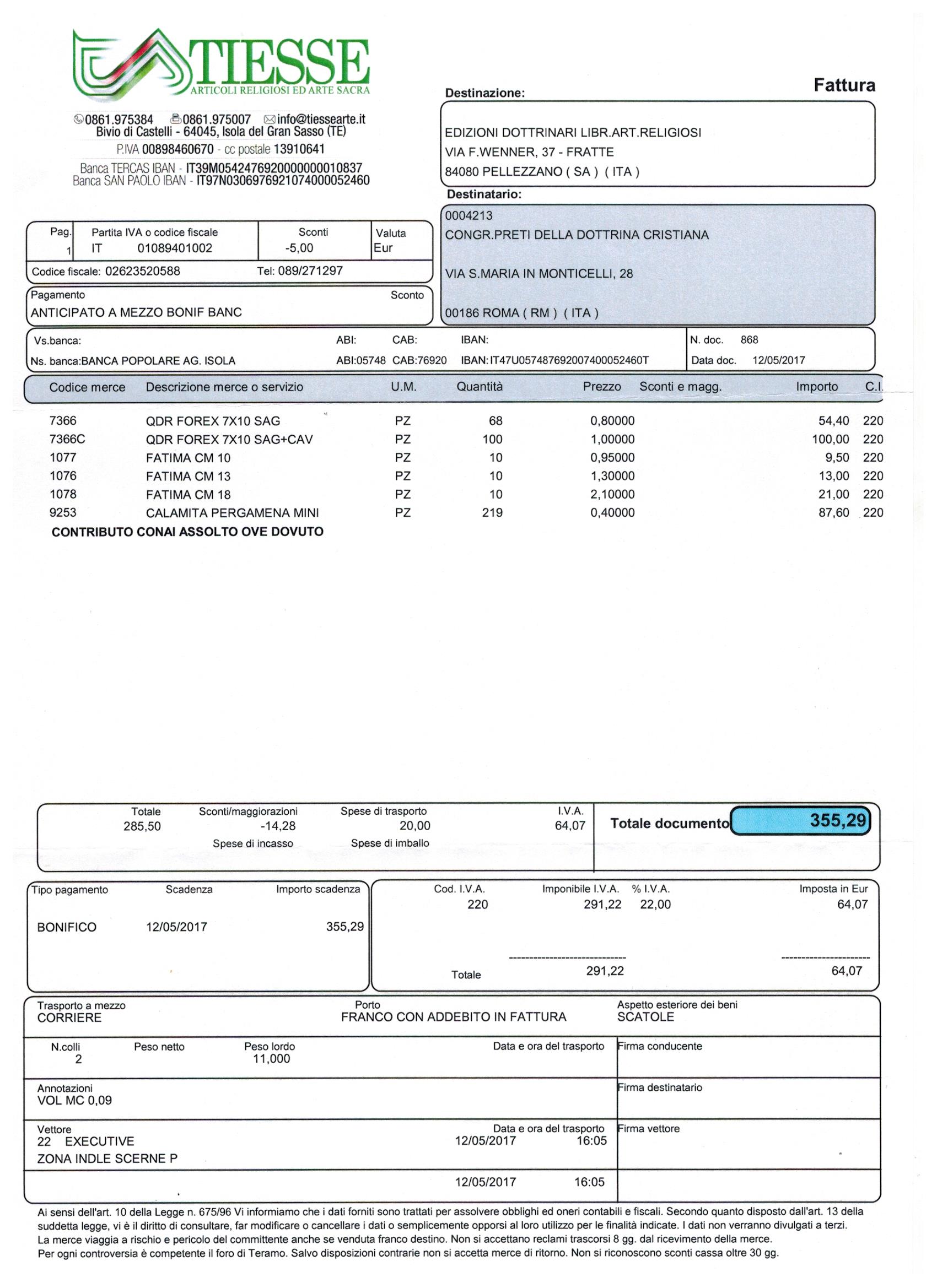 TIESSE
ARTICOLI RELIGIOSI ED ARTE SACRA

0861.975384 0861.975007 info@tiessearte.it
Bivio di Castelli - 64045, Isola del Gran Sasso (TE)
P.IVA 00898460670 - cc postale 13910641
Banca TERCAS IBAN - IT39M0542476920000000010837
Banca SAN PAOLO IBAN - IT97N0306976921074000052460

Fattura

Destinazione:
EDIZIONI DOTTRINARI LIBR.ART.RELIGIOSI
VIA F.WENNER, 37 - FRATTE
84080 PELLEZZANO ( SA ) ( ITA )

Destinatario:
0004213
CONGR.PRETI DELLA DOTTRINA CRISTIANA
VIA S.MARIA IN MONTICELLI, 28
00186 ROMA ( RM ) ( ITA )

| Pag. | Partita IVA o codice fiscale | Sconti | Valuta |
|---|---|---|---|
| 1 | IT 01089401002 | -5,00 | Eur |

Codice fiscale: 02623520588 Tel: 089/271297

Pagamento Sconto
ANTICIPATO A MEZZO BONIF BANC

Vs.banca: ABI: CAB: IBAN:
Ns. banca:BANCA POPOLARE AG. ISOLA ABI:05748 CAB:76920 IBAN:IT47U0574876920074000052460T
N. doc. 868
Data doc. 12/05/2017

| Codice merce | Descrizione merce o servizio | U.M. | Quantità | Prezzo | Sconti e magg. | Importo | C.I. |
|---|---|---|---|---|---|---|---|
| 7366 | QDR FOREX 7X10 SAG | PZ | 68 | 0,80000 | | 54,40 | 220 |
| 7366C | QDR FOREX 7X10 SAG+CAV | PZ | 100 | 1,00000 | | 100,00 | 220 |
| 1077 | FATIMA CM 10 | PZ | 10 | 0,95000 | | 9,50 | 220 |
| 1076 | FATIMA CM 13 | PZ | 10 | 1,30000 | | 13,00 | 220 |
| 1078 | FATIMA CM 18 | PZ | 10 | 2,10000 | | 21,00 | 220 |
| 9253 | CALAMITA PERGAMENA MINI | PZ | 219 | 0,40000 | | 87,60 | 220 |

CONTRIBUTO CONAI ASSOLTO OVE DOVUTO

| Totale | Sconti/maggiorazioni | Spese di trasporto | I.V.A. |
|---|---|---|---|
| 285,50 | -14,28 | 20,00 | 64,07 |
| | Spese di incasso | Spese di imballo | |

Totale documento 355,29

| Tipo pagamento | Scadenza | Importo scadenza |
|---|---|---|
| BONIFICO | 12/05/2017 | 355,29 |

| Cod. I.V.A. | Imponibile I.V.A. | % I.V.A. | Imposta in Eur |
|---|---|---|---|
| 220 | 291,22 | 22,00 | 64,07 |
| Totale | 291,22 | | 64,07 |

Trasporto a mezzo
CORRIERE
Porto
FRANCO CON ADDEBITO IN FATTURA
Aspetto esteriore dei beni
SCATOLE

N.colli 2 Peso netto Peso lordo 11,000 Data e ora del trasporto Firma conducente

Annotazioni
VOL MC 0,09
Firma destinatario

Vettore
22 EXECUTIVE
ZONA INDLE SCERNE P
Data e ora del trasporto 12/05/2017 16:05
Firma vettore

12/05/2017 16:05

Ai sensi dell'art. 10 della Legge n. 675/96 Vi informiamo che i dati forniti sono trattati per assolvere obblighi ed oneri contabili e fiscali. Secondo quanto disposto dall'art. 13 della suddetta legge, vi è il diritto di consultare, far modificare o cancellare i dati o semplicemente opporsi al loro utilizzo per le finalità indicate. I dati non verranno divulgati a terzi.
La merce viaggia a rischio e pericolo del committente anche se venduta franco destino. Non si accettano reclami trascorsi 8 gg. dal ricevimento della merce.
Per ogni controversia è competente il foro di Teramo. Salvo disposizioni contrarie non si accetta merce di ritorno. Non si riconoscono sconti cassa oltre 30 gg.